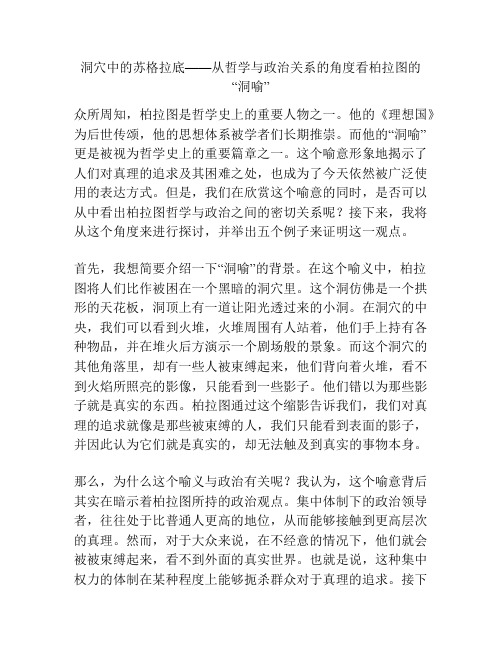 洞穴中的苏格拉底——从哲学与政治关系的角度看柏拉图的“洞喻”

众所周知，柏拉图是哲学史上的重要人物之一。他的《理想国》为后世传颂，他的思想体系被学者们长期推崇。而他的“洞喻”更是被视为哲学史上的重要篇章之一。这个喻意形象地揭示了人们对真理的追求及其困难之处，也成为了今天依然被广泛使用的表达方式。但是，我们在欣赏这个喻意的同时，是否可以从中看出柏拉图哲学与政治之间的密切关系呢？接下来，我将从这个角度来进行探讨，并举出五个例子来证明这一观点。

首先，我想简要介绍一下“洞喻”的背景。在这个喻义中，柏拉图将人们比作被困在一个黑暗的洞穴里。这个洞仿佛是一个拱形的天花板，洞顶上有一道让阳光透过来的小洞。在洞穴的中央，我们可以看到火堆，火堆周围有人站着，他们手上持有各种物品，并在堆火后方演示一个剧场般的景象。而这个洞穴的其他角落里，却有一些人被束缚起来，他们背向着火堆，看不到火焰所照亮的影像，只能看到一些影子。他们错以为那些影子就是真实的东西。柏拉图通过这个缩影告诉我们，我们对真理的追求就像是那些被束缚的人，我们只能看到表面的影子，并因此认为它们就是真实的，却无法触及到真实的事物本身。

那么，为什么这个喻义与政治有关呢？我认为，这个喻意背后其实在暗示着柏拉图所持的政治观点。集中体制下的政治领导者，往往处于比普通人更高的地位，从而能够接触到更高层次的真理。然而，对于大众来说，在不经意的情况下，他们就会被被束缚起来，看不到外面的真实世界。也就是说，这种集中权力的体制在某种程度上能够扼杀群众对于真理的追求。接下